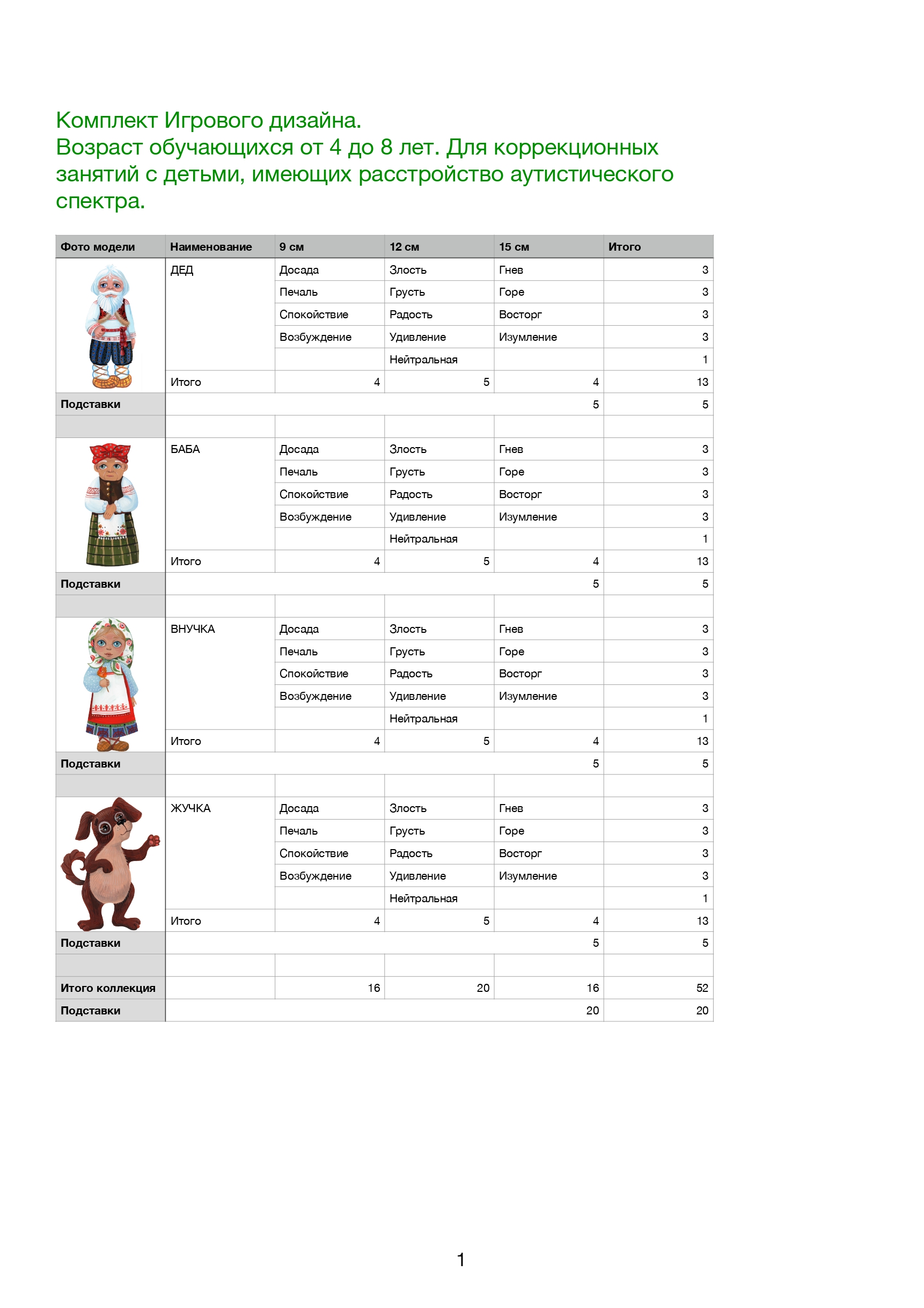 Комплект Игрового дизайна.
Возраст обучающихся от 4 до 8 лет. Для коррекционных занятий с детьми, имеющих расстройство аутистического спектра.

| Фото модели | Наименование | 9 см | 12 см | 15 см | Итого |
|---|---|---|---|---|---|
| | ДЕД | Досада | Злость | Гнев | 3 |
| | | Печаль | Грусть | Горе | 3 |
| | | Спокойствие | Радость | Восторг | 3 |
| | | Возбуждение | Удивление | Изумление | 3 |
| | | | Нейтральная | | 1 |
| | Итого | 4 | 5 | 4 | 13 |
| Подставки | | | | 5 | 5 |
| | | | | | |
| | БАБА | Досада | Злость | Гнев | 3 |
| | | Печаль | Грусть | Горе | 3 |
| | | Спокойствие | Радость | Восторг | 3 |
| | | Возбуждение | Удивление | Изумление | 3 |
| | | | Нейтральная | | 1 |
| | Итого | 4 | 5 | 4 | 13 |
| Подставки | | | | 5 | 5 |
| | | | | | |
| | ВНУЧКА | Досада | Злость | Гнев | 3 |
| | | Печаль | Грусть | Горе | 3 |
| | | Спокойствие | Радость | Восторг | 3 |
| | | Возбуждение | Удивление | Изумление | 3 |
| | | | Нейтральная | | 1 |
| | Итого | 4 | 5 | 4 | 13 |
| Подставки | | | | 5 | 5 |
| | | | | | |
| | ЖУЧКА | Досада | Злость | Гнев | 3 |
| | | Печаль | Грусть | Горе | 3 |
| | | Спокойствие | Радость | Восторг | 3 |
| | | Возбуждение | Удивление | Изумление | 3 |
| | | | Нейтральная | | 1 |
| | Итого | 4 | 5 | 4 | 13 |
| Подставки | | | | 5 | 5 |
| | | | | | |
| Итого коллекция | | 16 | 20 | 16 | 52 |
| Подставки | | | | 20 | 20 |

1